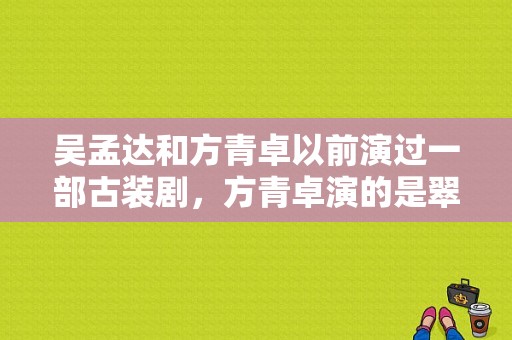 吴孟达和方青卓以前演过一部古装剧，方青卓演的是翠